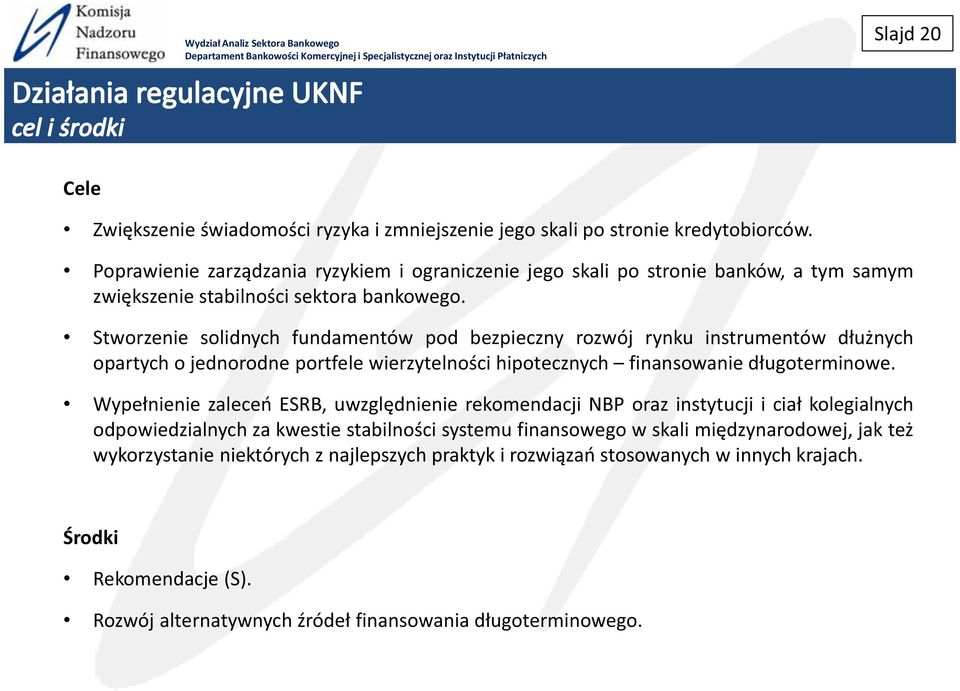 Komisja Nadzoru Finansowego

Wydział Analiz Sektora Bankowego
Departament Bankowości Komercyjnej i Specjalistycznej oraz Instytucji Płatniczych

Slajd 20

Działania regulacyjne UKNF
cel i środki

Cele

• Zwiększenie świadomości ryzyka i zmniejszenie jego skali po stronie kredytobiorców.

• Poprawienie zarządzania ryzykiem i ograniczenie jego skali po stronie banków, a tym samym zwiększenie stabilności sektora bankowego.

• Stworzenie solidnych fundamentów pod bezpieczny rozwój rynku instrumentów dłużnych opartych o jednorodne portfele wierzytelności hipotecznych – finansowanie długoterminowe.

• Wypełnienie zaleceń ESRB, uwzględnienie rekomendacji NBP oraz instytucji i ciał kolegialnych odpowiedzialnych za kwestie stabilności systemu finansowego w skali międzynarodowej, jak też wykorzystanie niektórych z najlepszych praktyk i rozwiązań stosowanych w innych krajach.

Środki

• Rekomendacje (S).

• Rozwój alternatywnych źródeł finansowania długoterminowego.